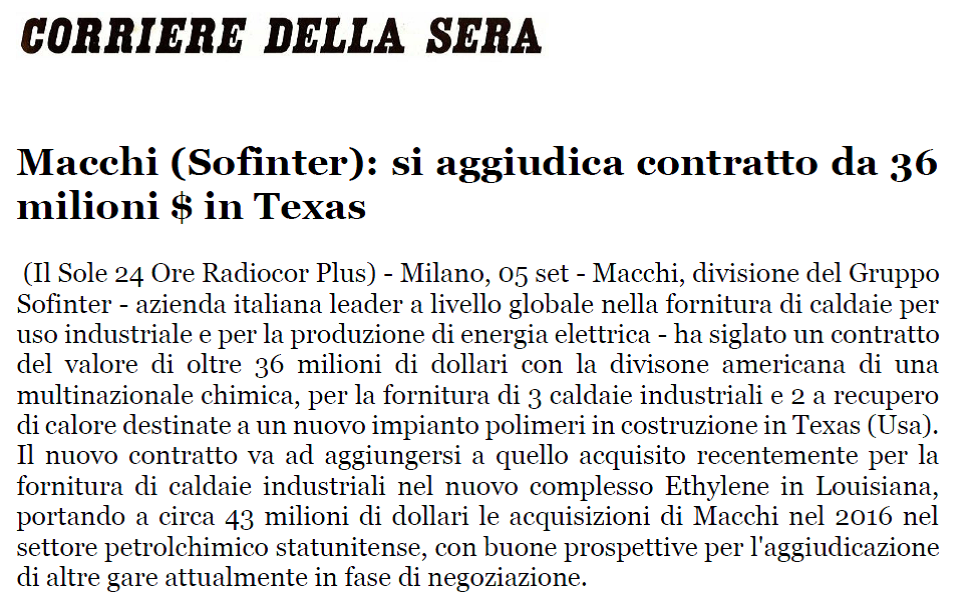 CORRIERE DELLA SERA

Macchi (Sofinter): si aggiudica contratto da 36 milioni $ in Texas

(Il Sole 24 Ore Radiocor Plus) - Milano, 05 set - Macchi, divisione del Gruppo Sofinter - azienda italiana leader a livello globale nella fornitura di caldaie per uso industriale e per la produzione di energia elettrica - ha siglato un contratto del valore di oltre 36 milioni di dollari con la divisone americana di una multinazionale chimica, per la fornitura di 3 caldaie industriali e 2 a recupero di calore destinate a un nuovo impianto polimeri in costruzione in Texas (Usa). Il nuovo contratto va ad aggiungersi a quello acquisito recentemente per la fornitura di caldaie industriali nel nuovo complesso Ethylene in Louisiana, portando a circa 43 milioni di dollari le acquisizioni di Macchi nel 2016 nel settore petrolchimico statunitense, con buone prospettive per l'aggiudicazione di altre gare attualmente in fase di negoziazione.